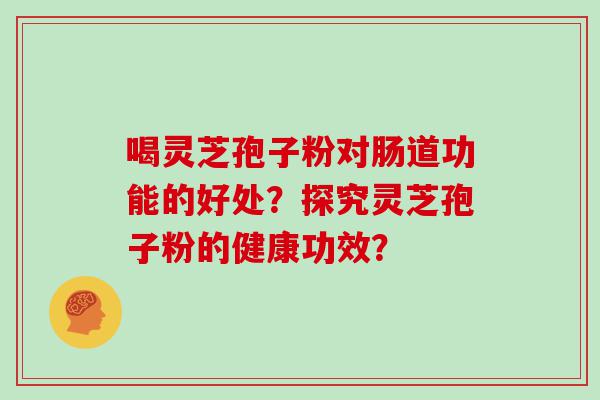 喝灵芝孢子粉对肠道功能的好处？探究灵芝孢子粉的健康功效?